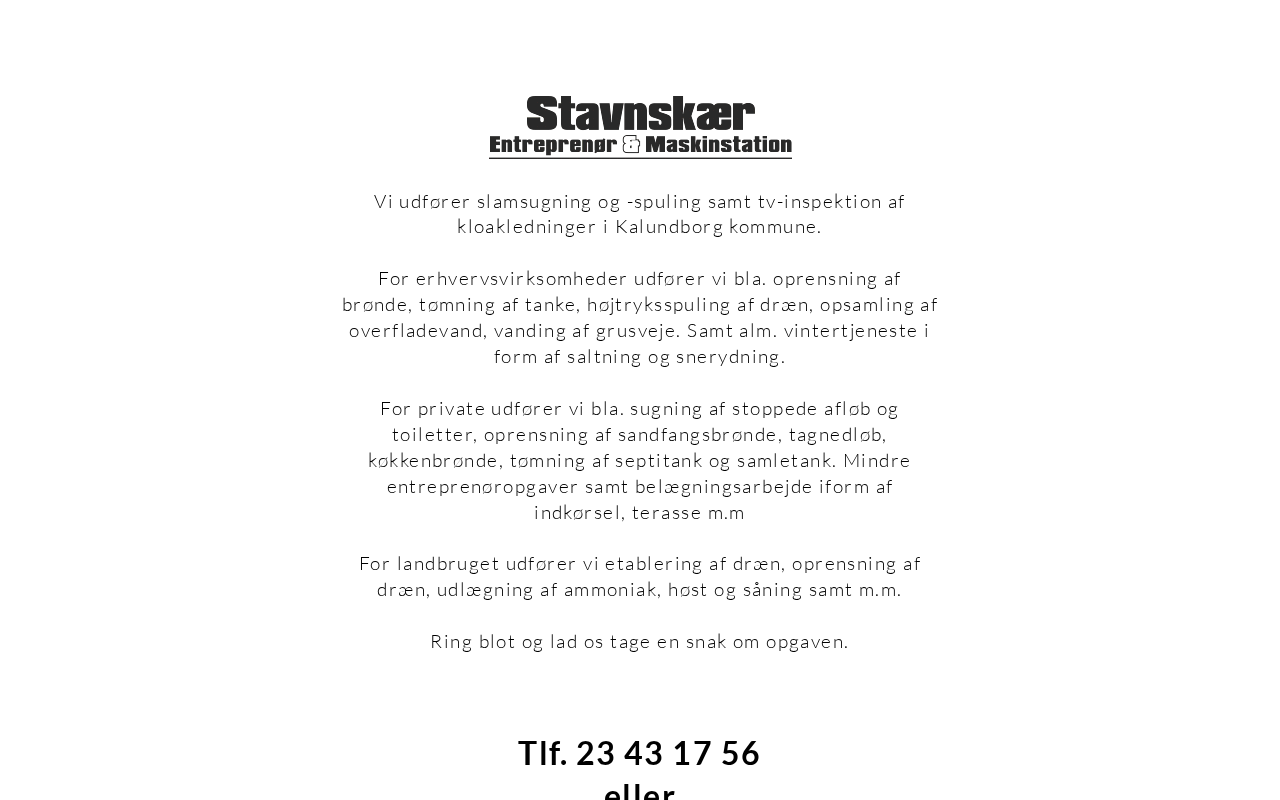 Stavnskær
Entreprenør & Maskinstation

Vi udfører slamsugning og -spuling samt tv-inspektion af kloakledninger i Kalundborg kommune.

For erhvervsvirksomheder udfører vi bla. oprensning af brønde, tømning af tanke, højtryksspuling af dræn, opsamling af overfladevand, vanding af grusveje. Samt alm. vintertjeneste i form af saltning og snerydning.

For private udfører vi bla. sugning af stoppede afløb og toiletter, oprensning af sandfangsbrønde, tagnedløb, køkkenbrønde, tømning af septitank og samletank. Mindre entreprenøropgaver samt belægningsarbejde iform af indkørsel, terasse m.m

For landbruget udfører vi etablering af dræn, oprensning af dræn, udlægning af ammoniak, høst og såning samt m.m.

Ring blot og lad os tage en snak om opgaven.

Tlf. 23 43 17 56
eller